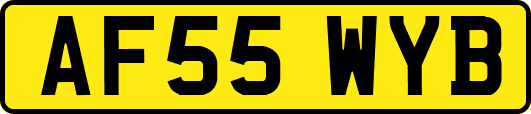 AF55 WYB